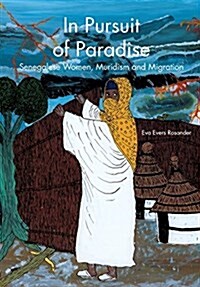 In Pursuit of Paradise

Senegalese Women, Muridism and Migration

Eva Evers Rosander